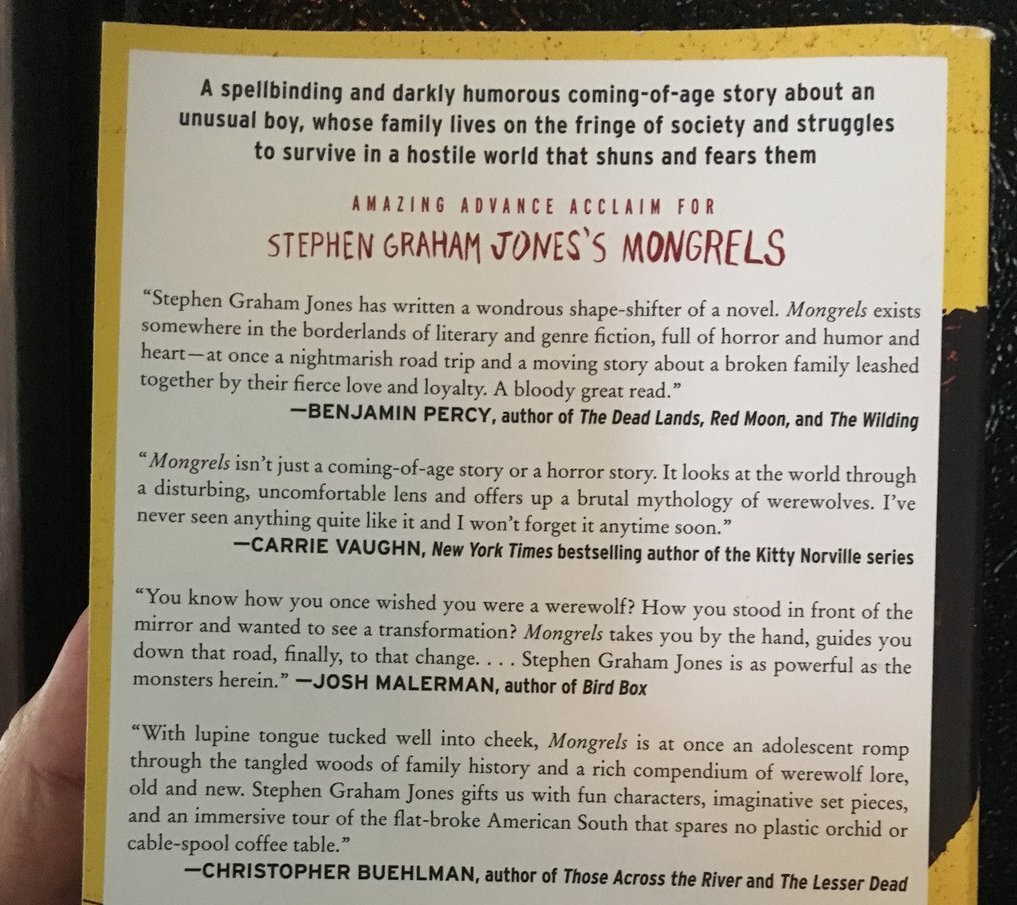 A spellbinding and darkly humorous coming-of-age story about an unusual boy, whose family lives on the fringe of society and struggles to survive in a hostile world that shuns and fears them

AMAZING ADVANCE ACCLAIM FOR

STEPHEN GRAHAM JONES'S MONGRELS

"Stephen Graham Jones has written a wondrous shape-shifter of a novel. Mongrels exists somewhere in the borderlands of literary and genre fiction, full of horror and humor and heart—at once a nightmarish road trip and a moving story about a broken family leashed together by their fierce love and loyalty. A bloody great read."

—BENJAMIN PERCY, author of The Dead Lands, Red Moon, and The Wilding

"Mongrels isn't just a coming-of-age story or a horror story. It looks at the world through a disturbing, uncomfortable lens and offers up a brutal mythology of werewolves. I've never seen anything quite like it and I won't forget it anytime soon."

—CARRIE VAUGHN, New York Times bestselling author of the Kitty Norville series

"You know how you once wished you were a werewolf? How you stood in front of the mirror and wanted to see a transformation? Mongrels takes you by the hand, guides you down that road, finally, to that change. . . . Stephen Graham Jones is as powerful as the monsters herein." —JOSH MALERMAN, author of Bird Box

"With lupine tongue tucked well into cheek, Mongrels is at once an adolescent romp through the tangled woods of family history and a rich compendium of werewolf lore, old and new. Stephen Graham Jones gifts us with fun characters, imaginative set pieces, and an immersive tour of the flat-broke American South that spares no plastic orchid or cable-spool coffee table."

—CHRISTOPHER BUEHLMAN, author of Those Across the River and The Lesser Dead